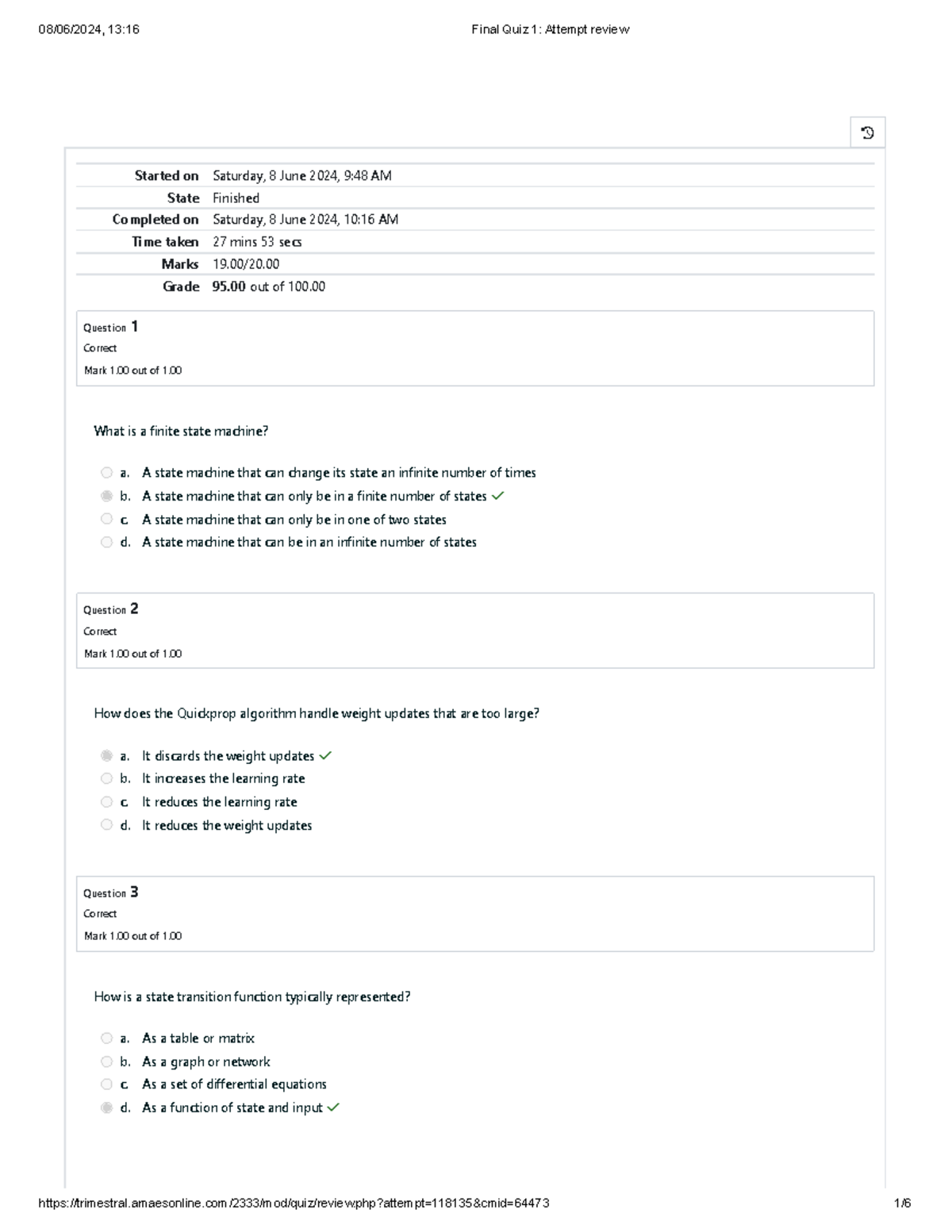 08/06/2024, 13:16

Final Quiz 1: Attempt review

Started on Saturday, 8 June 2024, 9:48 AM
State Finished
Completed on Saturday, 8 June 2024, 10:16 AM
Time taken 27 mins 53 secs
Marks 19.00/20.00
Grade 95.00 out of 100.00

Question 1
Correct
Mark 1.00 out of 1.00

What is a finite state machine?

a. A state machine that can change its state an infinite number of times
b. A state machine that can only be in a finite number of states ✓
c. A state machine that can only be in one of two states
d. A state machine that can be in an infinite number of states

Question 2
Correct
Mark 1.00 out of 1.00

How does the Quickprop algorithm handle weight updates that are too large?

a. It discards the weight updates ✓
b. It increases the learning rate
c. It reduces the learning rate
d. It reduces the weight updates

Question 3
Correct
Mark 1.00 out of 1.00

How is a state transition function typically represented?

a. As a table or matrix
b. As a graph or network
c. As a set of differential equations
d. As a function of state and input ✓

https://trimestral.amaesonline.com/2333/mod/quiz/review.php?attempt=118135&cmid=64473

1/6